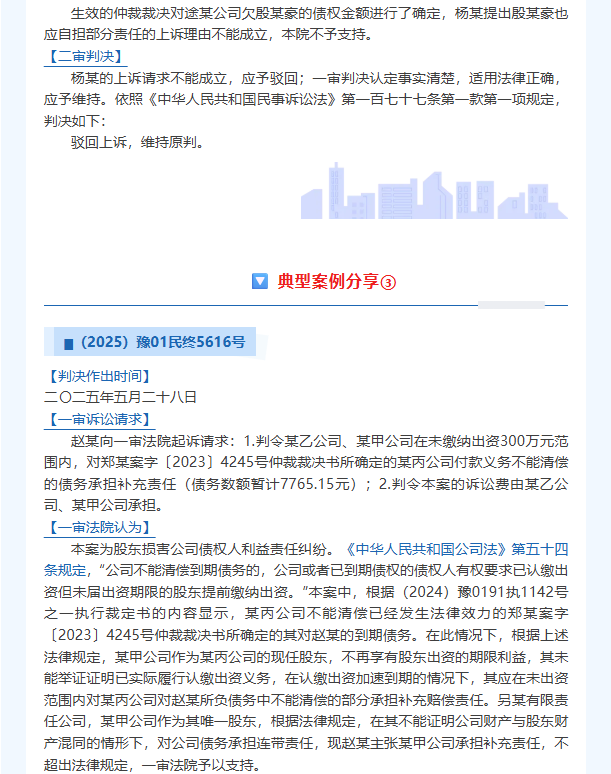 生效的仲裁裁决对途某公司欠殷某豪的债权金额进行了确定，杨某提出殷某豪也应自担部分责任的上诉理由不能成立，本院不予支持。

【二审判决】

杨某的上诉请求不能成立，应予驳回；一审判决认定事实清楚，适用法律正确，应予维持。依照《中华人民共和国民事诉讼法》第一百七十七条第一款第一项规定，判决如下：

驳回上诉，维持原判。

典型案例分享③

（2025）豫01民终5616号

【判决作出时间】

二〇二五年五月二十八日

【一审诉讼请求】

赵某向一审法院起诉请求：1.判令某乙公司、某甲公司在未缴纳出资300万元范围内，对郑某案字〔2023〕4245号仲裁裁决书所确定的某丙公司付款义务不能清偿的债务承担补充责任（债务数额暂计7765.15元）；2.判令本案的诉讼费由某乙公司、某甲公司承担。

【一审法院认为】

本案为股东损害公司债权人利益责任纠纷。《中华人民共和国公司法》第五十四条规定，“公司不能清偿到期债务的，公司或者已到期债权的债权人有权要求已认缴出资但未届出资期限的股东提前缴纳出资。”本案中，根据（2024）豫0191执1142号之一执行裁定书的内容显示，某丙公司不能清偿已经发生法律效力的郑某案字〔2023〕4245号仲裁裁决书所确定的其对赵某的到期债务。在此情况下，根据上述法律规定，某甲公司作为某丙公司的现任股东，不再享有股东出资的期限利益，其未能举证证明已实际履行认缴出资义务，在认缴出资加速到期的情况下，其应在未出资范围内对某丙公司对赵某所负债务中不能清偿的部分承担补充赔偿责任。另某有限责任公司，某甲公司作为其唯一股东，根据法律规定，在其不能证明公司财产与股东财产混同的情形下，对公司债务承担连带责任，现赵某主张某甲公司承担补充责任，不超出法律规定，一审法院予以支持。